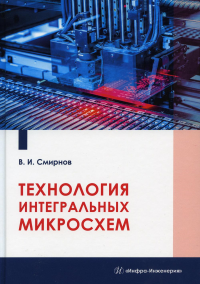 В. И. Смирнов

ТЕХНОЛОГИЯ ИНТЕГРАЛЬНЫХ МИКРОСХЕМ

«Инфра-Инженерия»